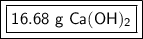 $16.68\ g\ Ca(OH)_2$